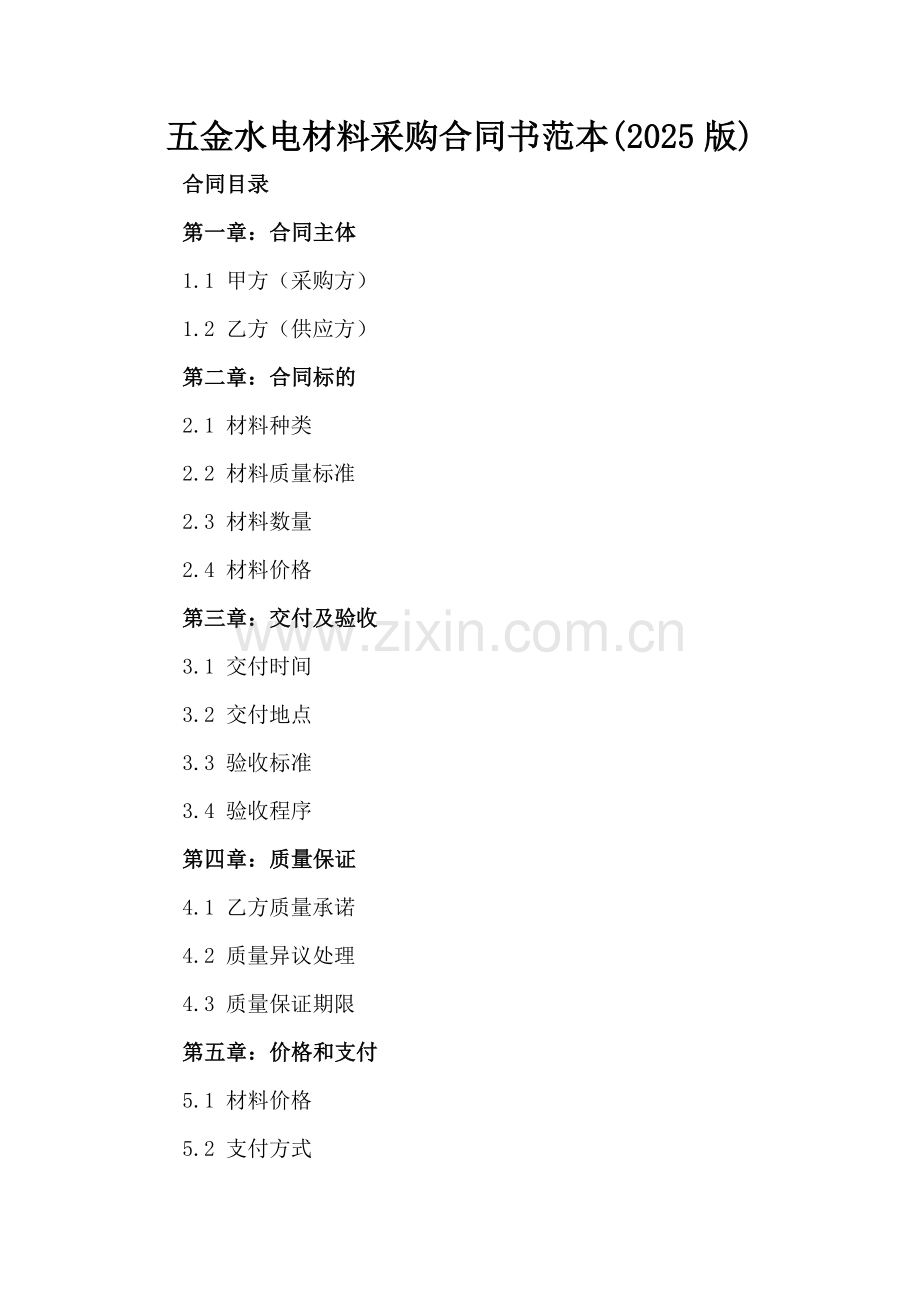 五金水电材料采购合同书范本(2025 版)

合同目录

第一章：合同主体

1.1 甲方（采购方）

1.2 乙方（供应方）

第二章：合同标的

2.1 材料种类

2.2 材料质量标准

2.3 材料数量

2.4 材料价格

第三章：交付及验收

www.zixin.com.cn

3.1 交付时间

3.2 交付地点

3.3 验收标准

3.4 验收程序

第四章：质量保证

4.1 乙方质量承诺

4.2 质量异议处理

4.3 质量保证期限

第五章：价格和支付

5.1 材料价格

5.2 支付方式